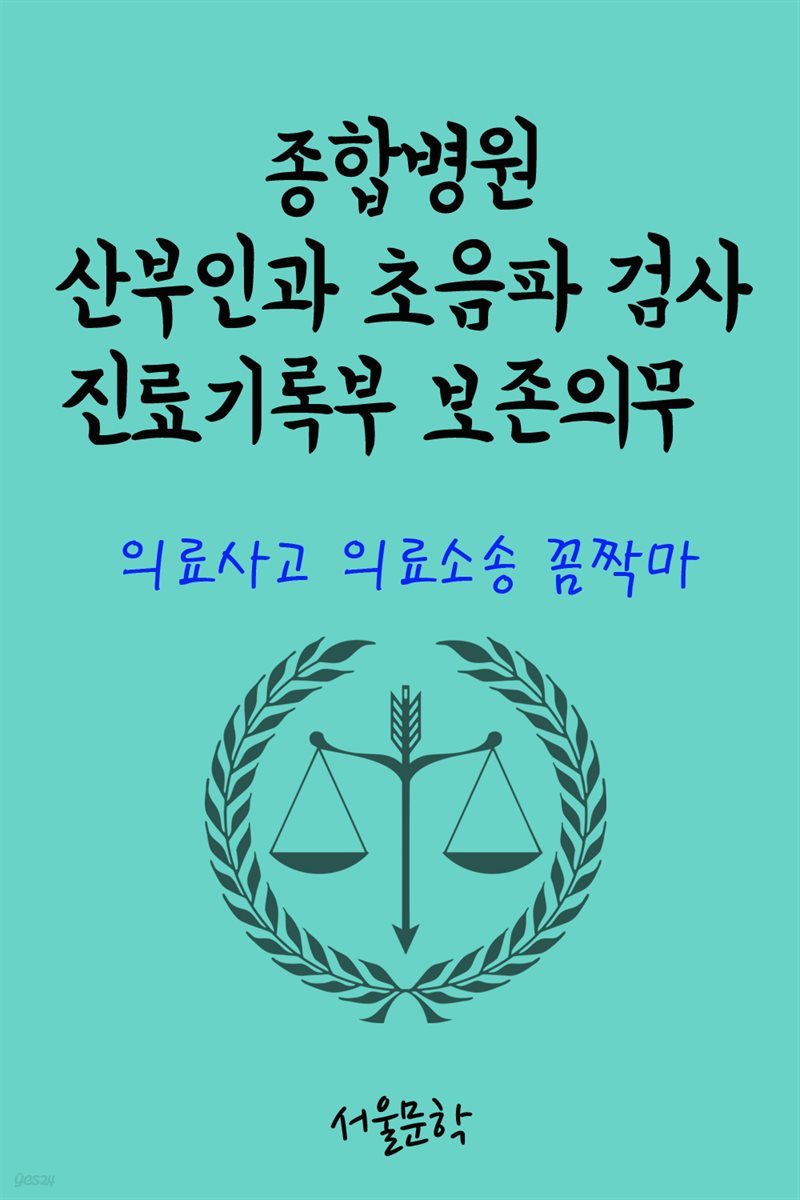 종합병원
산부인과 초음파 검사
진료기록부 보존의무

의료사고 의료소송 꼼짝마

서울문학

yes24